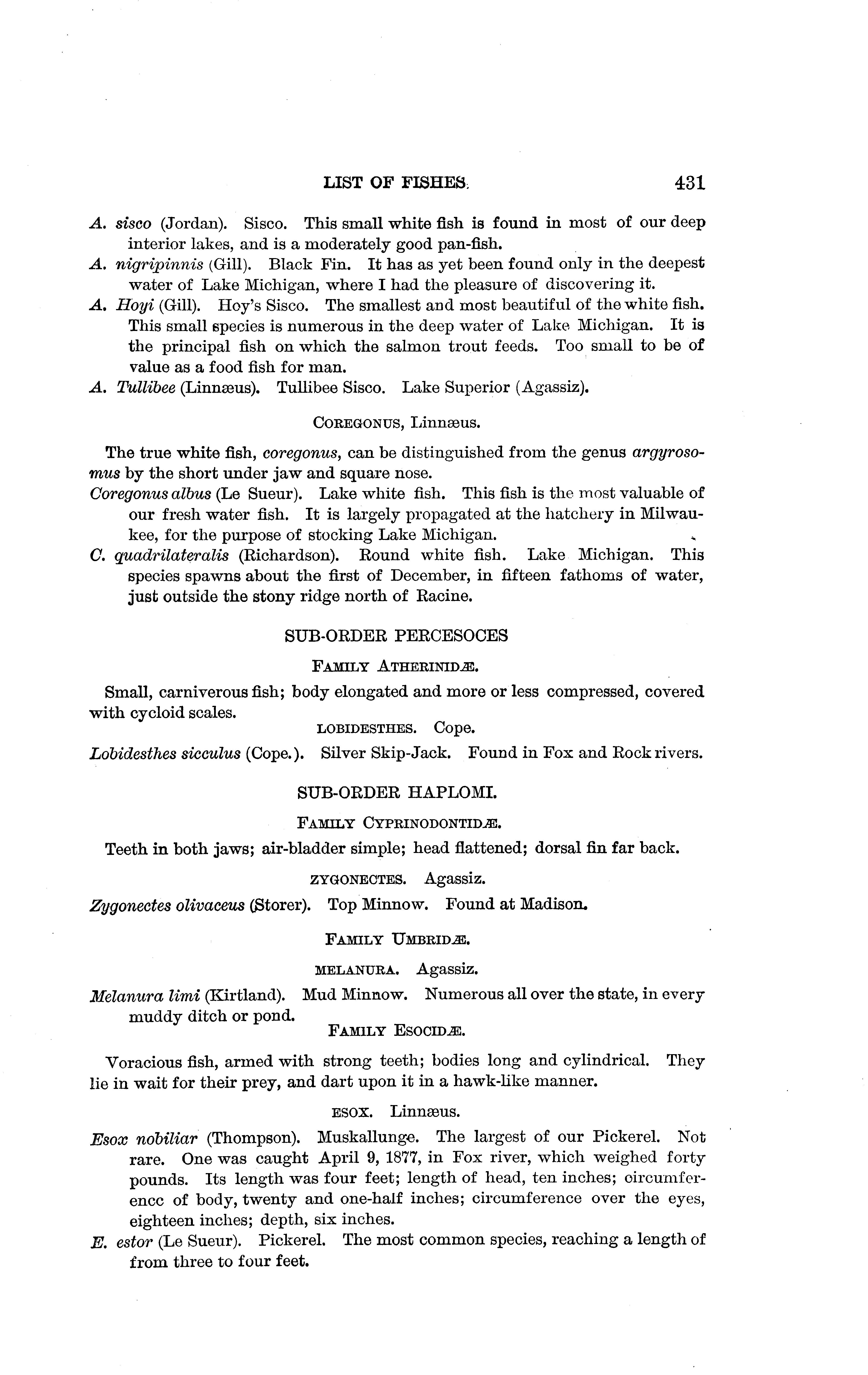 LIST OF FISHES. 431

A. sisco (Jordan). Sisco. This small white fish is found in most of our deep interior lakes, and is a moderately good pan-fish.
A. nigripinnis (Gill). Black Fin. It has as yet been found only in the deepest water of Lake Michigan, where I had the pleasure of discovering it.
A. Hoyi (Gill). Hoy's Sisco. The smallest and most beautiful of the white fish. This small species is numerous in the deep water of Lake Michigan. It is the principal fish on which the salmon trout feeds. Too small to be of value as a food fish for man.
A. Tullibee (Linnæus). Tullibee Sisco. Lake Superior (Agassiz).

COREGONUS, Linnæus.

The true white fish, coregonus, can be distinguished from the genus argyrosomus by the short under jaw and square nose.
Coregonus albus (Le Sueur). Lake white fish. This fish is the most valuable of our fresh water fish. It is largely propagated at the hatchery in Milwaukee, for the purpose of stocking Lake Michigan.
C. quadrilateralis (Richardson). Round white fish. Lake Michigan. This species spawns about the first of December, in fifteen fathoms of water, just outside the stony ridge north of Racine.

SUB-ORDER PERCESOCES

FAMILY ATHERINIDÆ.

Small, carniverous fish; body elongated and more or less compressed, covered with cycloid scales.

LOBIDESTHES. Cope.

Lobidesthes sicculus (Cope.). Silver Skip-Jack. Found in Fox and Rock rivers.

SUB-ORDER HAPLOMI.

FAMILY CYPRINODONTIDÆ.

Teeth in both jaws; air-bladder simple; head flattened; dorsal fin far back.

ZYGONECTES. Agassiz.

Zygonectes olivaceus (Storer). Top Minnow. Found at Madison.

FAMILY UMBRIDÆ.

MELANURA. Agassiz.

Melanura limi (Kirtland). Mud Minnow. Numerous all over the state, in every muddy ditch or pond.

FAMILY ESOCIDÆ.

Voracious fish, armed with strong teeth; bodies long and cylindrical. They lie in wait for their prey, and dart upon it in a hawk-like manner.

ESOX. Linnæus.

Esox nobiliar (Thompson). Muskallunge. The largest of our Pickerel. Not rare. One was caught April 9, 1877, in Fox river, which weighed forty pounds. Its length was four feet; length of head, ten inches; circumferencc of body, twenty and one-half inches; circumference over the eyes, eighteen inches; depth, six inches.
E. estor (Le Sueur). Pickerel. The most common species, reaching a length of from three to four feet.